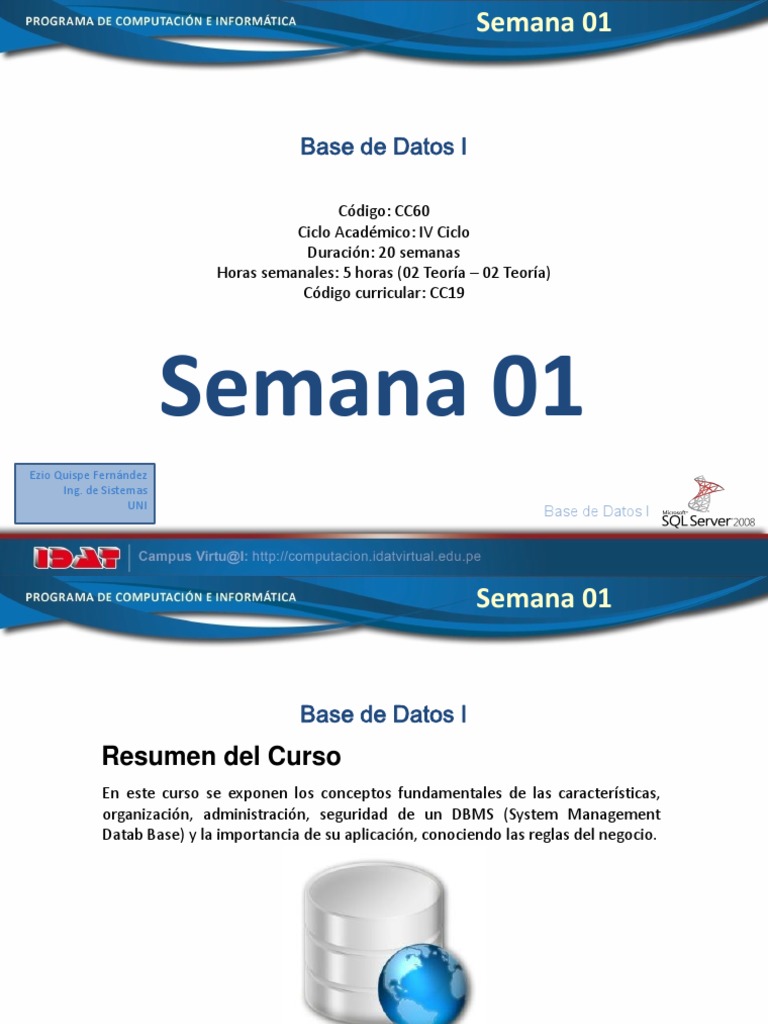 PROGRAMA DE COMPUTACIÓN E INFORMÁTICA

Semana 01

Base de Datos I

Código: CC60
Ciclo Académico: IV Ciclo
Duración: 20 semanas
Horas semanales: 5 horas (02 Teoría – 02 Teoría)
Código curricular: CC19

Semana 01

Ezio Quispe Fernández
Ing. de Sistemas
UNI

Base de Datos I

Microsoft
SQL Server 2008

IDAT

Campus Virtu@l: http://computacion.idatvirtual.edu.pe

PROGRAMA DE COMPUTACIÓN E INFORMÁTICA

Semana 01

Base de Datos I

Resumen del Curso

En este curso se exponen los conceptos fundamentales de las características, organización, administración, seguridad de un DBMS (System Management Datab Base) y la importancia de su aplicación, conociendo las reglas del negocio.